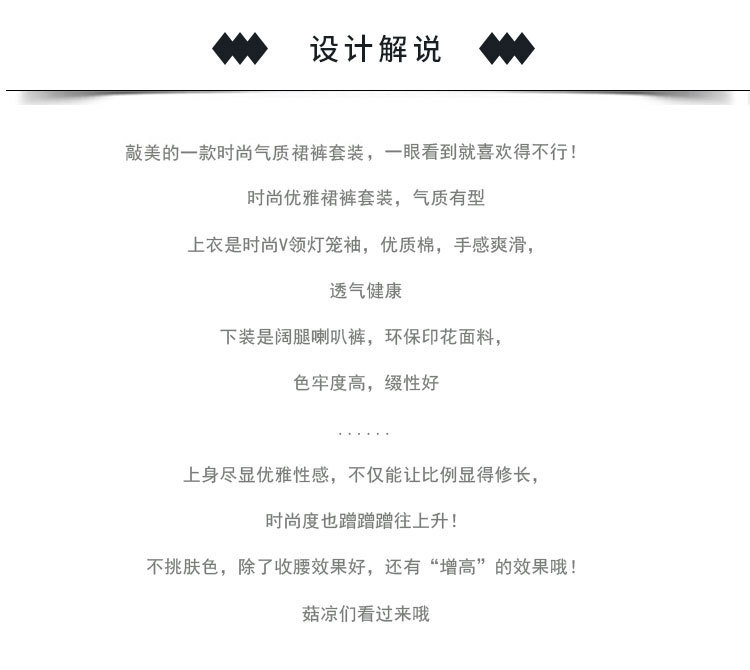 设计解说

敲美的一款时尚气质裙裤套装，一眼看到就喜欢得不行！

时尚优雅裙裤套装，气质有型

上衣是时尚V领灯笼袖，优质棉，手感爽滑，

透气健康

下装是阔腿喇叭裤，环保印花面料，

色牢度高，缀性好

......

上身尽显优雅性感，不仅能让比例显得修长，

时尚度也蹭蹭蹭往上升！

不挑肤色，除了收腰效果好，还有“增高”的效果哦！

菇凉们看过来哦